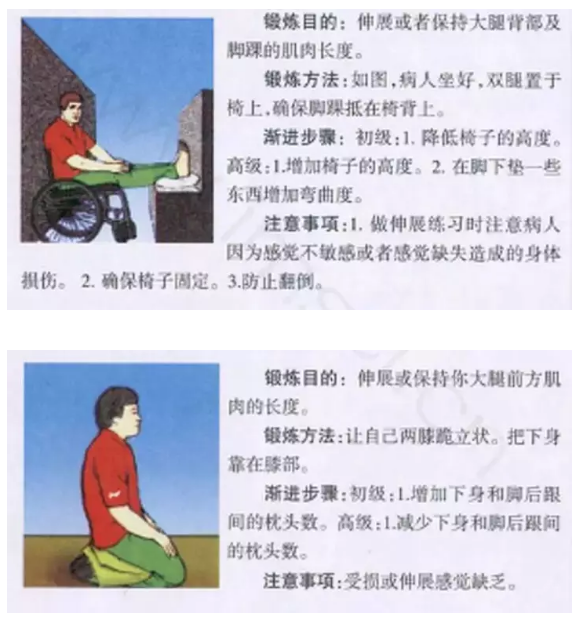 锻炼目的：伸展或者保持大腿背部及脚踝的肌肉长度。

锻炼方法：如图，病人坐好，双腿置于椅上，确保脚踝抵在椅背上。

渐进步骤：初级：1.降低椅子的高度。高级：1.增加椅子的高度。2.在脚下垫一些东西增加弯曲度。

注意事项：1.做伸展练习时注意病人因为感觉不敏感或者感觉缺失造成的身体损伤。2.确保椅子固定。3.防止翻倒。

锻炼目的：伸展或保持你大腿前方肌肉的长度。

锻炼方法：让自己两膝跪立状。把下身靠在膝部。

渐进步骤：初级：1.增加下身和脚后跟间的枕头数。高级：1.减少下身和脚后跟间的枕头数。

注意事项：受损或伸展感觉缺乏。